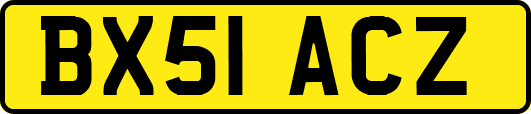 BX51 ACZ